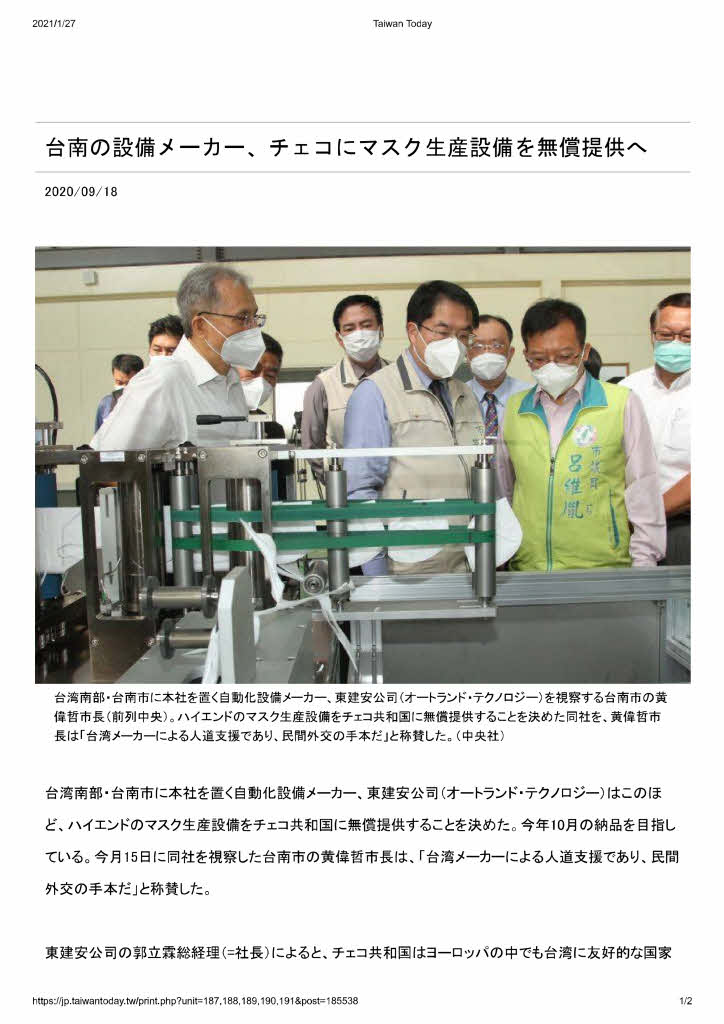 2021/1/27

Taiwan Today

台南の設備メーカー、チェコにマスク生産設備を無償提供へ

2020/09/18

台湾南部・台南市に本社を置く自動化設備メーカー、東建安公司（オートランド・テクノロジー）を視察する台南市の黄偉哲市長（前列中央）。ハイエンドのマスク生産設備をチェコ共和国に無償提供することを決めた同社を、黄偉哲市長は「台湾メーカーによる人道支援であり、民間外交の手本だ」と称賛した。（中央社）

台湾南部・台南市に本社を置く自動化設備メーカー、東建安公司（オートランド・テクノロジー）はこのほど、ハイエンドのマスク生産設備をチェコ共和国に無償提供することを決めた。今年10月の納品を目指している。今月15日に同社を視察した台南市の黄偉哲市長は、「台湾メーカーによる人道支援であり、民間外交の手本だ」と称賛した。

東建安公司の郭立霖総経理（=社長）によると、チェコ共和国はヨーロッパの中でも台湾に友好的な国家

https://jp.taiwantoday.tw/print.php?unit=187,188,189,190,191&post=185538

1/2